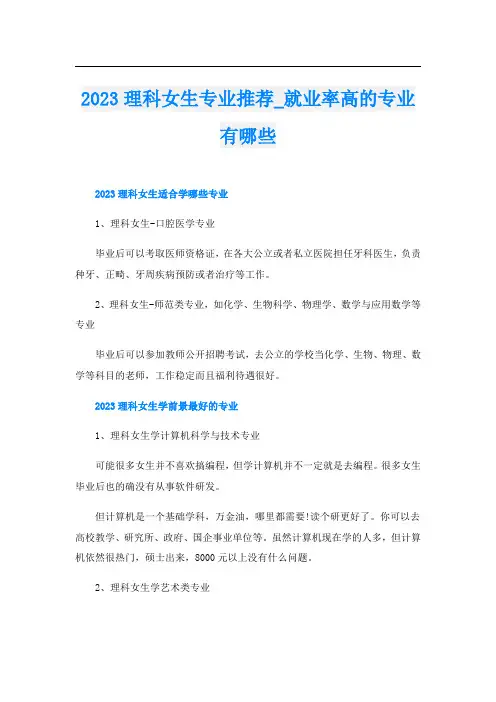 2023 理科女生专业推荐_就业率高的专业有哪些

2023 理科女生适合学哪些专业

1、理科女生-口腔医学专业

毕业后可以考取医师资格证，在各大公立或者私立医院担任牙科医生，负责种牙、正畸、牙周疾病预防或者治疗等工作。

2、理科女生-师范类专业，如化学、生物科学、物理学、数学与应用数学等专业

毕业后可以参加教师公开招聘考试，去公立的学校当化学、生物、物理、数学等科目的老师，工作稳定而且福利待遇很好。

2023 理科女生学前景最好的专业

1、理科女生学计算机科学与技术专业

可能很多女生并不喜欢搞编程，但学计算机并不一定就是去编程。很多女生毕业后也的确没有从事软件研发。

但计算机是一个基础学科，万金油，哪里都需要!读个研更好了。你可以去高校教学、研究所、政府、国企事业单位等。虽然计算机现在学的人多，但计算机依然很热门，硕士出来，8000 元以上没有什么问题。

2、理科女生学艺术类专业